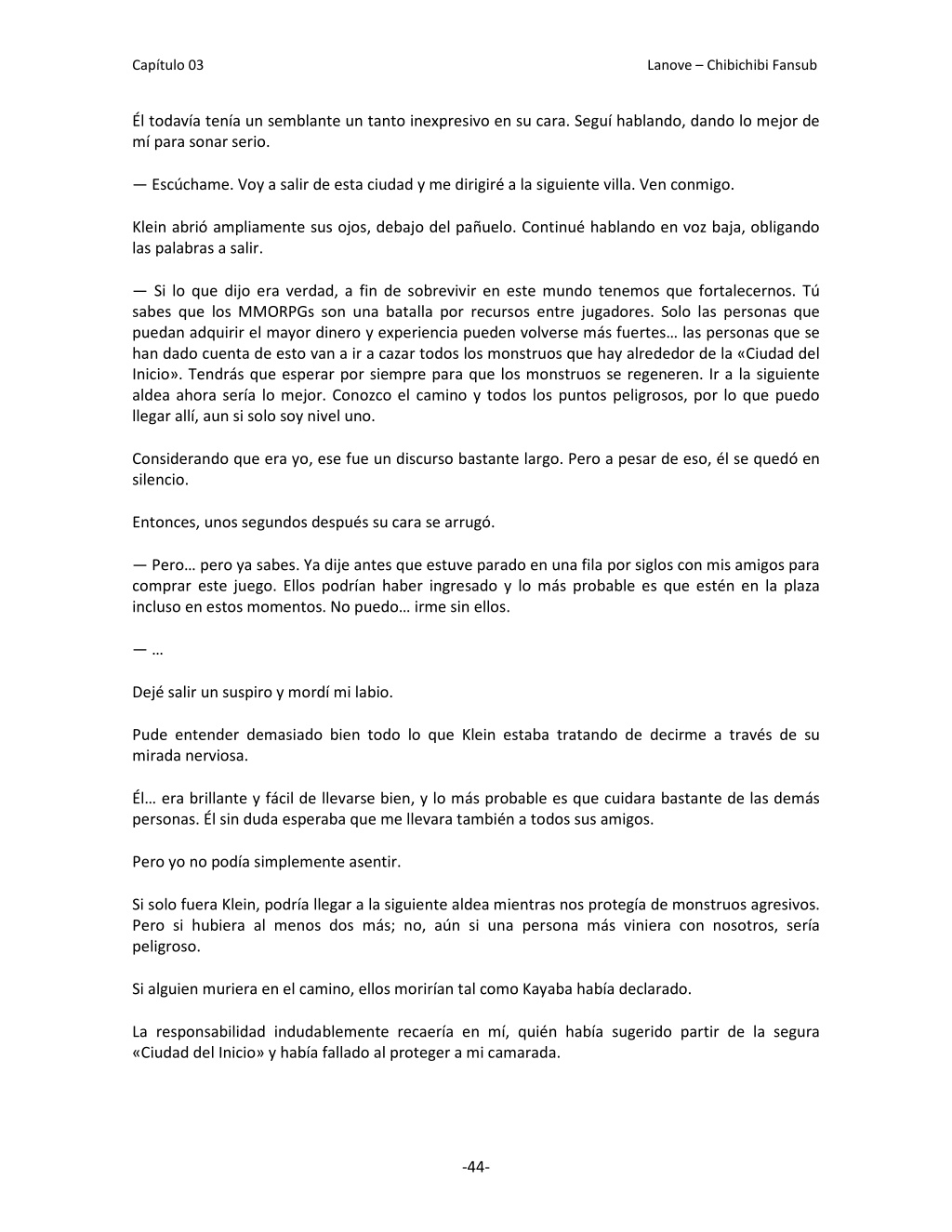 Capítulo 03

Lanove – Chibichibi Fansub

Él todavía tenía un semblante un tanto inexpresivo en su cara. Seguí hablando, dando lo mejor de mí para sonar serio.

— Escúchame. Voy a salir de esta ciudad y me dirigiré a la siguiente villa. Ven conmigo.

Klein abrió ampliamente sus ojos, debajo del pañuelo. Continué hablando en voz baja, obligando las palabras a salir.

— Si lo que dijo era verdad, a fin de sobrevivir en este mundo tenemos que fortalecernos. Tú sabes que los MMORPGs son una batalla por recursos entre jugadores. Solo las personas que puedan adquirir el mayor dinero y experiencia pueden volverse más fuertes… las personas que se han dado cuenta de esto van a ir a cazar todos los monstruos que hay alrededor de la «Ciudad del Inicio». Tendrás que esperar por siempre para que los monstruos se regeneren. Ir a la siguiente aldea ahora sería lo mejor. Conozco el camino y todos los puntos peligrosos, por lo que puedo llegar allí, aun si solo soy nivel uno.

Considerando que era yo, ese fue un discurso bastante largo. Pero a pesar de eso, él se quedó en silencio.

Entonces, unos segundos después su cara se arrugó.

— Pero… pero ya sabes. Ya dije antes que estuve parado en una fila por siglos con mis amigos para comprar este juego. Ellos podrían haber ingresado y lo más probable es que estén en la plaza incluso en estos momentos. No puedo… irme sin ellos.

— …

Dejé salir un suspiro y mordí mi labio.

Pude entender demasiado bien todo lo que Klein estaba tratando de decirme a través de su mirada nerviosa.

Él… era brillante y fácil de llevarse bien, y lo más probable es que cuidara bastante de las demás personas. Él sin duda esperaba que me llevara también a todos sus amigos.

Pero yo no podía simplemente asentir.

Si solo fuera Klein, podría llegar a la siguiente aldea mientras nos protegía de monstruos agresivos. Pero si hubiera al menos dos más; no, aún si una persona más viniera con nosotros, sería peligroso.

Si alguien muriera en el camino, ellos morirían tal como Kayaba había declarado.

La responsabilidad indudablemente recaería en mí, quién había sugerido partir de la segura «Ciudad del Inicio» y había fallado al proteger a mi camarada.

-44-